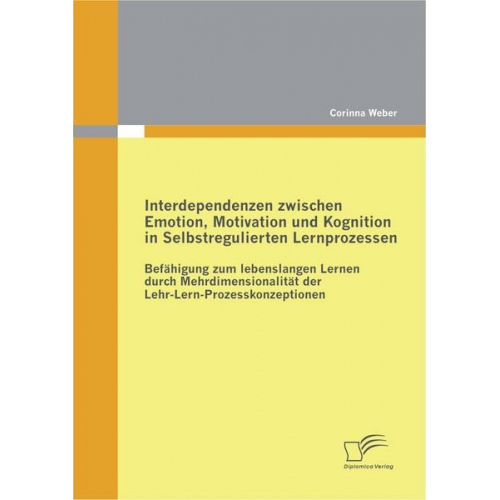 Corinna Weber

Interdependenzen zwischen Emotion, Motivation und Kognition in Selbstregulierten Lernprozessen

Befähigung zum lebenslangen Lernen durch Mehrdimensionalität der Lehr-Lern-Prozesskonzeptionen

Diplomica Verlag